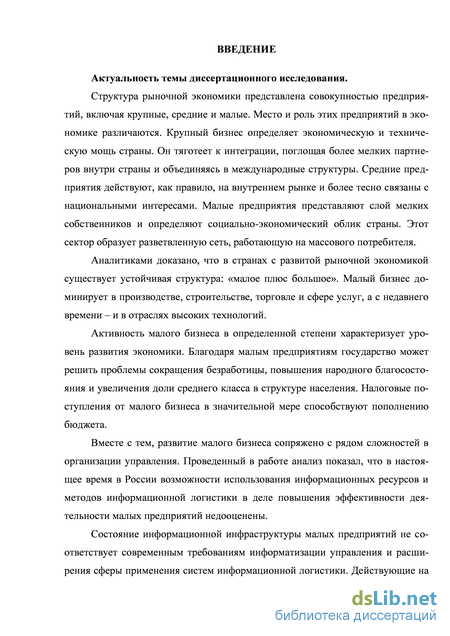 ВВЕДЕНИЕ

Актуальность темы диссертационного исследования.

Структура рыночной экономики представлена совокупностью предприятий, включая крупные, средние и малые. Место и роль этих предприятий в экономике различаются. Крупный бизнес определяет экономическую и техническую мощь страны. Он тяготеет к интеграции, поглощая более мелких партнеров внутри страны и объединяясь в международные структуры. Средние предприятия действуют, как правило, на внутреннем рынке и более тесно связаны с национальными интересами. Малые предприятия представляют слой мелких собственников и определяют социально-экономический облик страны. Этот сектор образует разветвленную сеть, работающую на массового потребителя.

Аналитиками доказано, что в странах с развитой рыночной экономикой существует устойчивая структура: «малое плюс большое». Малый бизнес доминирует в производстве, строительстве, торговле и сфере услуг, а с недавнего времени – и в отраслях высоких технологий.

Активность малого бизнеса в определенной степени характеризует уровень развития экономики. Благодаря малым предприятиям государство может решить проблемы сокращения безработицы, повышения народного благосостояния и увеличения доли среднего класса в структуре населения. Налоговые поступления от малого бизнеса в значительной мере способствуют пополнению бюджета.

Вместе с тем, развитие малого бизнеса сопряжено с рядом сложностей в организации управления. Проведенный в работе анализ показал, что в настоящее время в России возможности использования информационных ресурсов и методов информационной логистики в деле повышения эффективности деятельности малых предприятий недооценены.

Состояние информационной инфраструктуры малых предприятий не соответствует современным требованиям информатизации управления и расширения сферы применения систем информационной логистики. Действующие на

dsLib.net
библиотека диссертаций